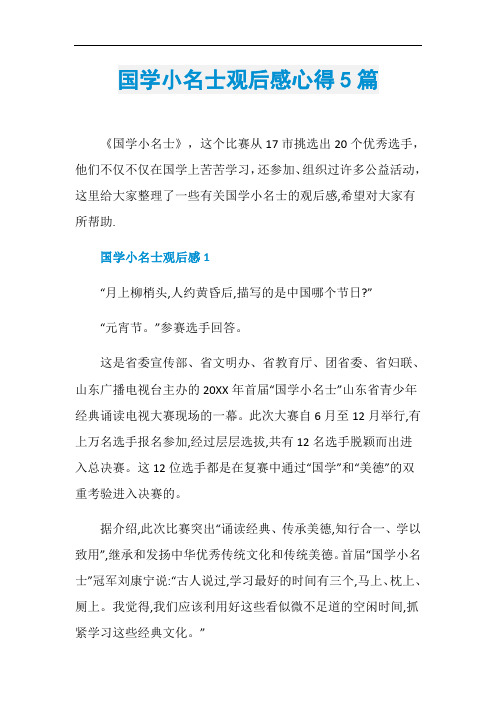 国学小名士观后感心得5篇

《国学小名士》，这个比赛从17市挑选出20个优秀选手，他们不仅不仅在国学上苦苦学习，还参加、组织过许多公益活动，这里给大家整理了一些有关国学小名士的观后感,希望对大家有所帮助.

国学小名士观后感1

“月上柳梢头,人约黄昏后,描写的是中国哪个节日?”

“元宵节。”参赛选手回答。

这是省委宣传部、省文明办、省教育厅、团省委、省妇联、山东广播电视台主办的20XX年首届“国学小名士”山东省青少年经典诵读电视大赛现场的一幕。此次大赛自6月至12月举行,有上万名选手报名参加,经过层层选拔,共有12名选手脱颖而出进入总决赛。这12位选手都是在复赛中通过“国学”和“美德”的双重考验进入决赛的。

据介绍,此次比赛突出“诵读经典、传承美德,知行合一、学以致用”,继承和发扬中华优秀传统文化和传统美德。首届“国学小名士”冠军刘康宁说:“古人说过,学习最好的时间有三个,马上、枕上、厕上。我觉得,我们应该利用好这些看似微不足道的空闲时间,抓紧学习这些经典文化。”